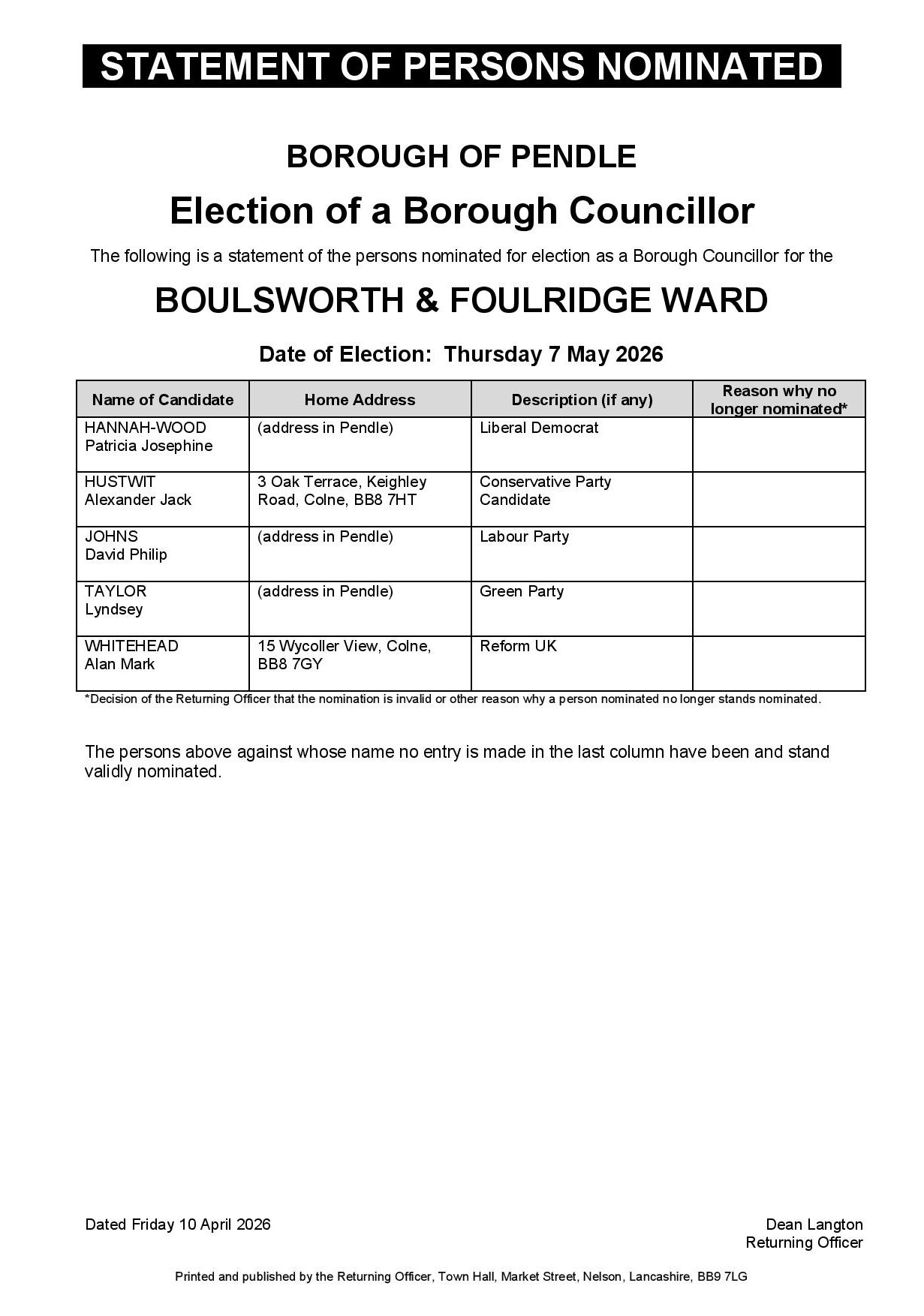 STATEMENT OF PERSONS NOMINATED

BOROUGH OF PENDLE

Election of a Borough Councillor

The following is a statement of the persons nominated for election as a Borough Councillor for the

BOULSWORTH & FOULRIDGE WARD

Date of Election: Thursday 7 May 2026

| Name of Candidate | Home Address | Description (if any) | Reason why no longer nominated* |
|---|---|---|---|
| HANNAH-WOOD Patricia Josephine | (address in Pendle) | Liberal Democrat | |
| HUSTWIT Alexander Jack | 3 Oak Terrace, Keighley Road, Colne, BB8 7HT | Conservative Party Candidate | |
| JOHNS David Philip | (address in Pendle) | Labour Party | |
| TAYLOR Lyndsey | (address in Pendle) | Green Party | |
| WHITEHEAD Alan Mark | 15 Wycoller View, Colne, BB8 7GY | Reform UK | |

*Decision of the Returning Officer that the nomination is invalid or other reason why a person nominated no longer stands nominated.

The persons above against whose name no entry is made in the last column have been and stand validly nominated.

Dated Friday 10 April 2026

Dean Langton
Returning Officer

Printed and published by the Returning Officer, Town Hall, Market Street, Nelson, Lancashire, BB9 7LG